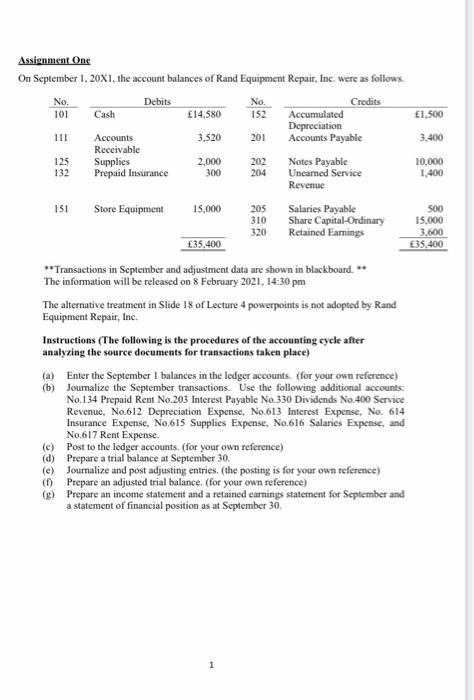 Assignment One

On September 1, 20X1, the account balances of Rand Equipment Repair, Inc. were as follows.

| No. | Debits | | No. | Credits | |
|---|---|---|---|---|---|
| 101 | Cash | £14,580 | 152 | Accumulated Depreciation | £1,500 |
| 111 | Accounts Receivable | 3,520 | 201 | Accounts Payable | 3,400 |
| 125 | Supplies | 2,000 | 202 | Notes Payable | 10,000 |
| 132 | Prepaid Insurance | 300 | 204 | Unearned Service Revenue | 1,400 |
| 151 | Store Equipment | 15,000 | 205 | Salaries Payable | 500 |
| | | | 310 | Share Capital-Ordinary | 15,000 |
| | | | 320 | Retained Earnings | 3,600 |
| | | £35,400 | | | £35,400 |

**Transactions in September and adjustment data are shown in blackboard. **
The information will be released on 8 February 2021, 14:30 pm

The alternative treatment in Slide 18 of Lecture 4 powerpoints is not adopted by Rand Equipment Repair, Inc.

Instructions (The following is the procedures of the accounting cycle after analyzing the source documents for transactions taken place)

(a) Enter the September 1 balances in the ledger accounts. (for your own reference)
(b) Journalize the September transactions. Use the following additional accounts: No.134 Prepaid Rent No.203 Interest Payable No.330 Dividends No.400 Service Revenue, No.612 Depreciation Expense, No.613 Interest Expense, No. 614 Insurance Expense, No.615 Supplies Expense, No.616 Salaries Expense, and No.617 Rent Expense.
(c) Post to the ledger accounts. (for your own reference)
(d) Prepare a trial balance at September 30.
(e) Journalize and post adjusting entries. (the posting is for your own reference)
(f) Prepare an adjusted trial balance. (for your own reference)
(g) Prepare an income statement and a retained earnings statement for September and a statement of financial position as at September 30.

1